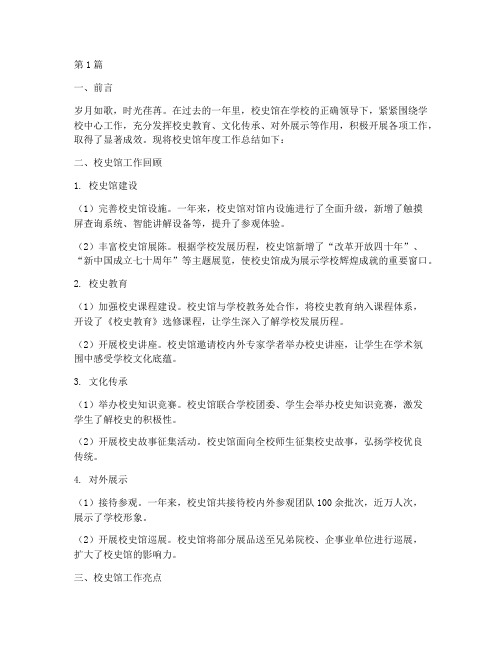 第1篇

一、前言

岁月如歌，时光荏苒。在过去的一年里，校史馆在学校的正确领导下，紧紧围绕学校中心工作，充分发挥校史教育、文化传承、对外展示等作用，积极开展各项工作，取得了显著成效。现将校史馆年度工作总结如下：

二、校史馆工作回顾

1. 校史馆建设

（1）完善校史馆设施。一年来，校史馆对馆内设施进行了全面升级，新增了触摸屏查询系统、智能讲解设备等，提升了参观体验。

（2）丰富校史馆展陈。根据学校发展历程，校史馆新增了“改革开放四十年”、“新中国成立七十周年”等主题展览，使校史馆成为展示学校辉煌成就的重要窗口。

2. 校史教育

（1）加强校史课程建设。校史馆与学校教务处合作，将校史教育纳入课程体系，开设了《校史教育》选修课程，让学生深入了解学校发展历程。

（2）开展校史讲座。校史馆邀请校内外专家学者举办校史讲座，让学生在学术氛围中感受学校文化底蕴。

3. 文化传承

（1）举办校史知识竞赛。校史馆联合学校团委、学生会举办校史知识竞赛，激发学生了解校史的积极性。

（2）开展校史故事征集活动。校史馆面向全校师生征集校史故事，弘扬学校优良传统。

4. 对外展示

（1）接待参观。一年来，校史馆共接待校内外参观团队100余批次，近万人次，展示了学校形象。

（2）开展校史馆巡展。校史馆将部分展品送至兄弟院校、企事业单位进行巡展，扩大了校史馆的影响力。

三、校史馆工作亮点